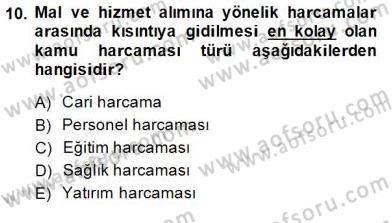 10. Mal ve hizmet alımına yönelik harcamalar arasında kısıntıya gidilmesi en kolay olan kamu harcaması türü aşağıdakilerden hangisidir?

A) Cari harcama
B) Personel harcaması
C) Eğitim harcaması
D) Sağlık harcaması
E) Yatırım harcaması

www.aofsoru.com